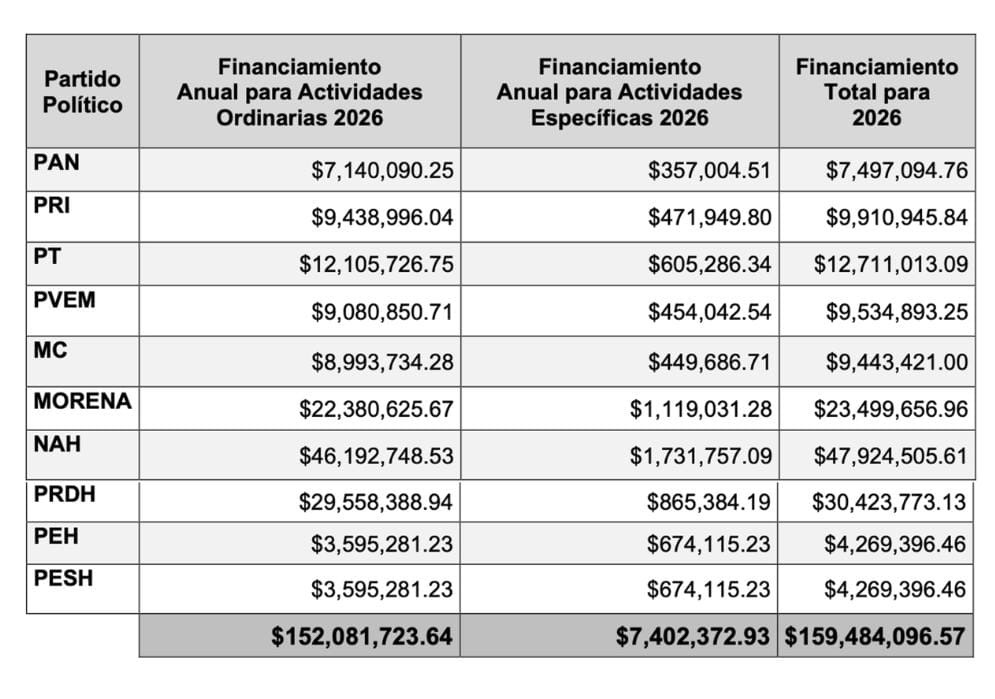 | Partido Político | Financiamiento Anual para Actividades Ordinarias 2026 | Financiamiento Anual para Actividades Específicas 2026 | Financiamiento Total para 2026 |
|---|---|---|---|
| PAN | \$7,140,090.25 | \$357,004.51 | \$7,497,094.76 |
| PRI | \$9,438,996.04 | \$471,949.80 | \$9,910,945.84 |
| PT | \$12,105,726.75 | \$605,286.34 | \$12,711,013.09 |
| PVEM | \$9,080,850.71 | \$454,042.54 | \$9,534,893.25 |
| MC | \$8,993,734.28 | \$449,686.71 | \$9,443,421.00 |
| MORENA | \$22,380,625.67 | \$1,119,031.28 | \$23,499,656.96 |
| NAH | \$46,192,748.53 | \$1,731,757.09 | \$47,924,505.61 |
| PRDH | \$29,558,388.94 | \$865,384.19 | \$30,423,773.13 |
| PEH | \$3,595,281.23 | \$674,115.23 | \$4,269,396.46 |
| PESH | \$3,595,281.23 | \$674,115.23 | \$4,269,396.46 |
| | \$152,081,723.64 | \$7,402,372.93 | \$159,484,096.57 |